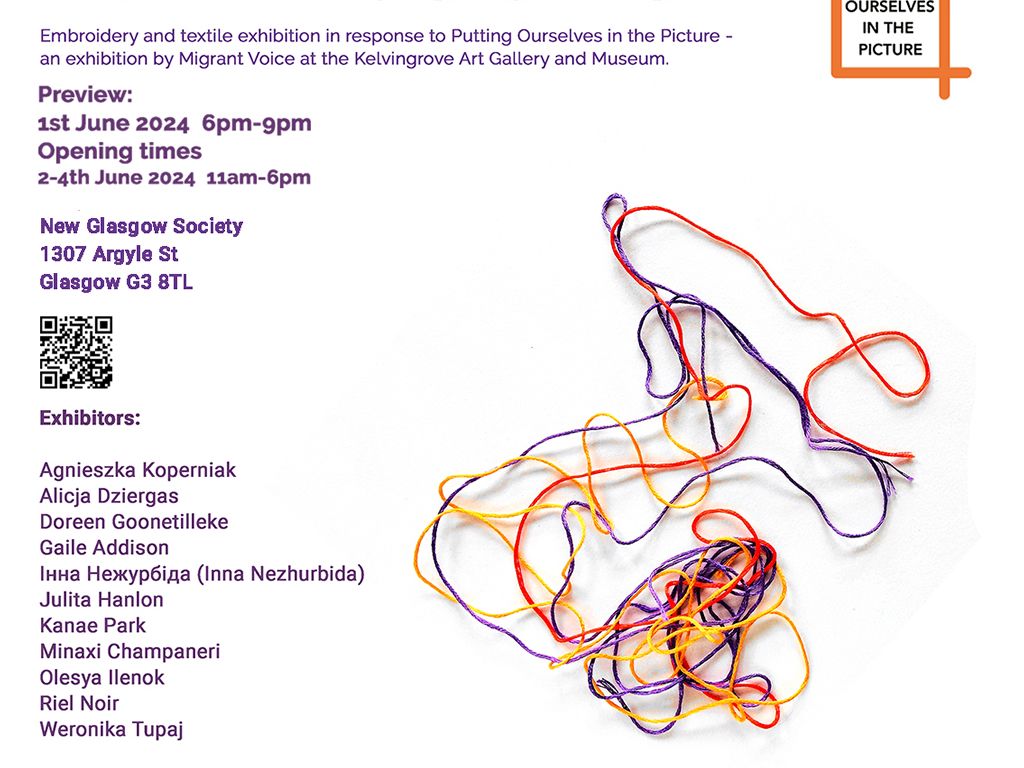 OURSELVES IN THE PICTURE

Embroidery and textile exhibition in response to Putting Ourselves in the Picture - an exhibition by Migrant Voice at the Kelvingrove Art Gallery and Museum.

Preview:
1st June 2024 6pm-9pm
Opening times
2-4th June 2024 11am-6pm

New Glasgow Society
1307 Argyle St
Glasgow G3 8TL

Exhibitors:

Agnieszka Koperniak
Alicja Dziergas
Doreen Goonetilleke
Gaile Addison
Інна Нежурбіда (Inna Nezhurbida)
Julita Hanlon
Kanae Park
Minaxi Champaneri
Olesya Ilenok
Riel Noir
Weronika Tupaj